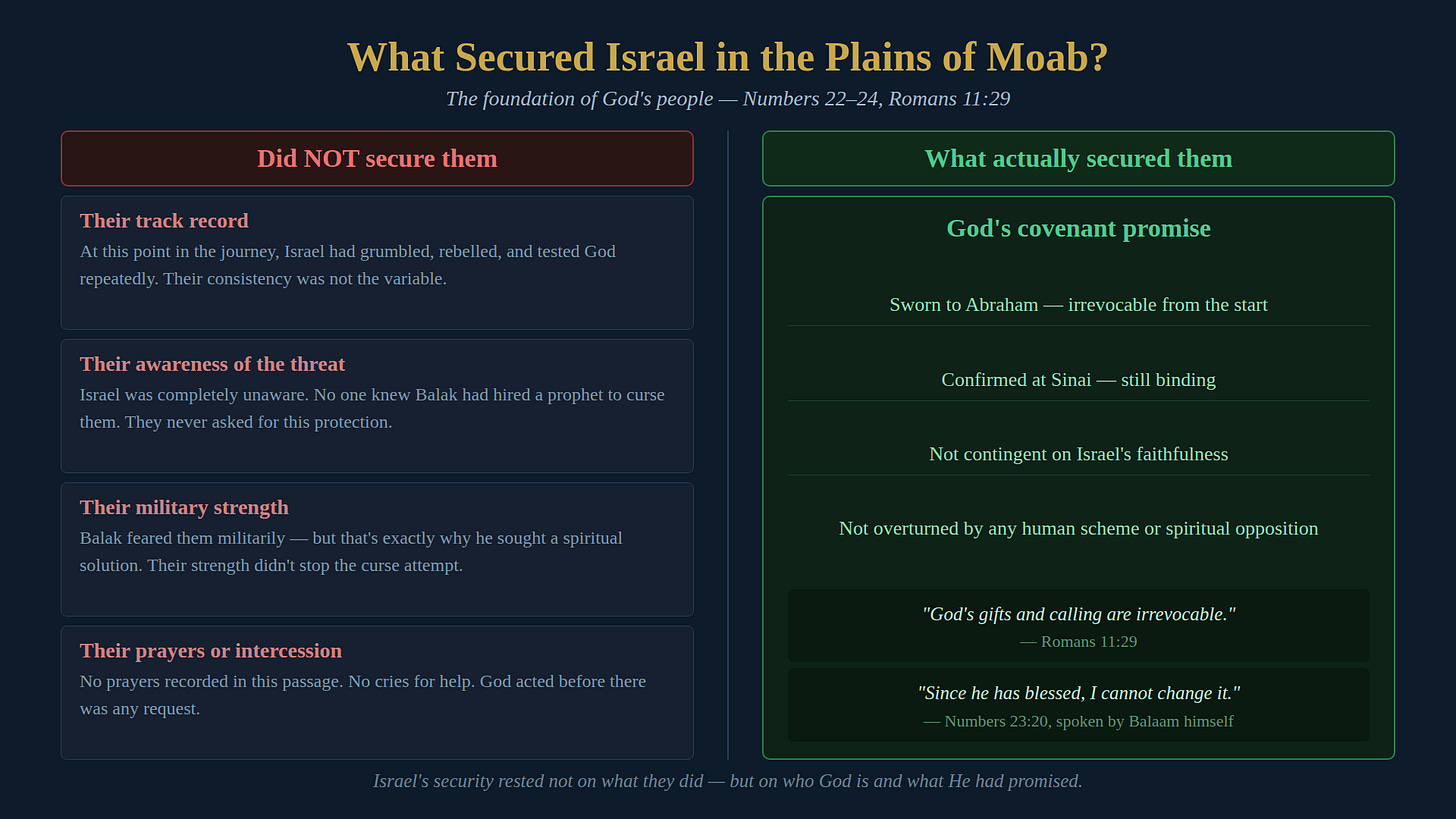 What Secured Israel in the Plains of Moab?

The foundation of God's people — Numbers 22–24, Romans 11:29

Did NOT secure them

Their track record

At this point in the journey, Israel had grumbled, rebelled, and tested God repeatedly. Their consistency was not the variable.

Their awareness of the threat

Israel was completely unaware. No one knew Balak had hired a prophet to curse them. They never asked for this protection.

Their military strength

Balak feared them militarily — but that's exactly why he sought a spiritual solution. Their strength didn't stop the curse attempt.

Their prayers or intercession

No prayers recorded in this passage. No cries for help. God acted before there was any request.

What actually secured them

God's covenant promise

Sworn to Abraham — irrevocable from the start

Confirmed at Sinai — still binding

Not contingent on Israel's faithfulness

Not overturned by any human scheme or spiritual opposition

"God's gifts and calling are irrevocable."

— Romans 11:29

"Since he has blessed, I cannot change it."

— Numbers 23:20, spoken by Balaam himself

Israel's security rested not on what they did — but on who God is and what He had promised.